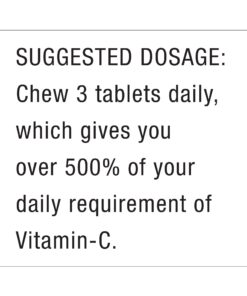 SUGGESTED DOSAGE:
Chew 3 tablets daily, which gives you over 500% of your daily requirement of Vitamin-C.